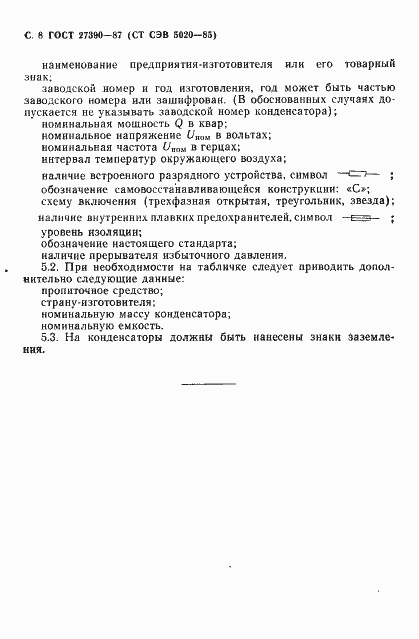 С. 8 ГОСТ 27390—87 (СТ СЭВ 5020—85)

наименование предприятия-изготовителя или его товарный знак;

заводской номер и год изготовления, год может быть частью заводского номера или зашифрован. (В обоснованных случаях допускается не указывать заводской номер конденсатора);

номинальная мощность $Q$ в квар;

номинальное напряжение $U_{ном}$ в вольтах;

номинальная частота $U_{ном}$ в герцах;

интервал температур окружающего воздуха;

наличие встроенного разрядного устройства, символ ;

обозначение самовосстанавливающейся конструкции: «С»;

схему включения (трехфазная открытая, треугольник, звезда);

наличие внутренних плавких предохранителей, символ ;

уровень изоляции;

обозначение настоящего стандарта;

наличие прерывателя избыточного давления.

5.2. При необходимости на табличке следует приводить дополнительно следующие данные:

пропиточное средство;

страну-изготовителя;

номинальную массу конденсатора;

номинальную емкость.

5.3. На конденсаторы должны быть нанесены знаки заземления.